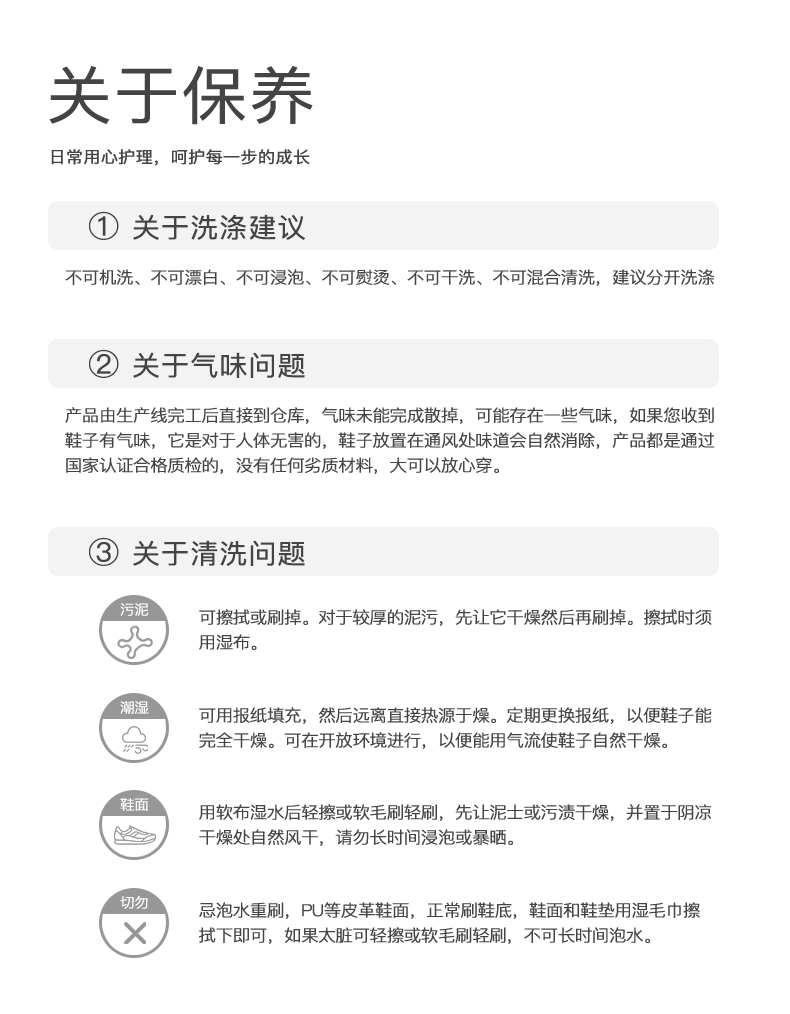 关于保养

日常用心护理，呵护每一步的成长

① 关于洗涤建议

不可机洗、不可漂白、不可浸泡、不可熨烫、不可干洗、不可混合清洗，建议分开洗涤

② 关于气味问题

产品由生产线完工后直接到仓库，气味未能完成散掉，可能存在一些气味，如果您收到鞋子有气味，它是对于人体无害的，鞋子放置在通风处味道会自然消除，产品都是通过国家认证合格质检的，没有任何劣质材料，大可以放心穿。

③ 关于清洗问题

污泥

可擦拭或刷掉。对于较厚的泥污，先让它干燥然后再刷掉。擦拭时须用湿布。

潮湿

可用报纸填充，然后远离直接热源干燥。定期更换报纸，以便鞋子能完全干燥。可在开放环境进行，以便能用气流使鞋子自然干燥。

鞋面

用软布湿水后轻擦或软毛刷轻刷，先让泥土或污渍干燥，并置于阴凉干燥处自然风干，请勿长时间浸泡或暴晒。

切勿

忌泡水重刷，PU等皮革鞋面，正常刷鞋底，鞋面和鞋垫用湿毛巾擦拭下即可，如果太脏可轻擦或软毛刷轻刷，不可长时间泡水。